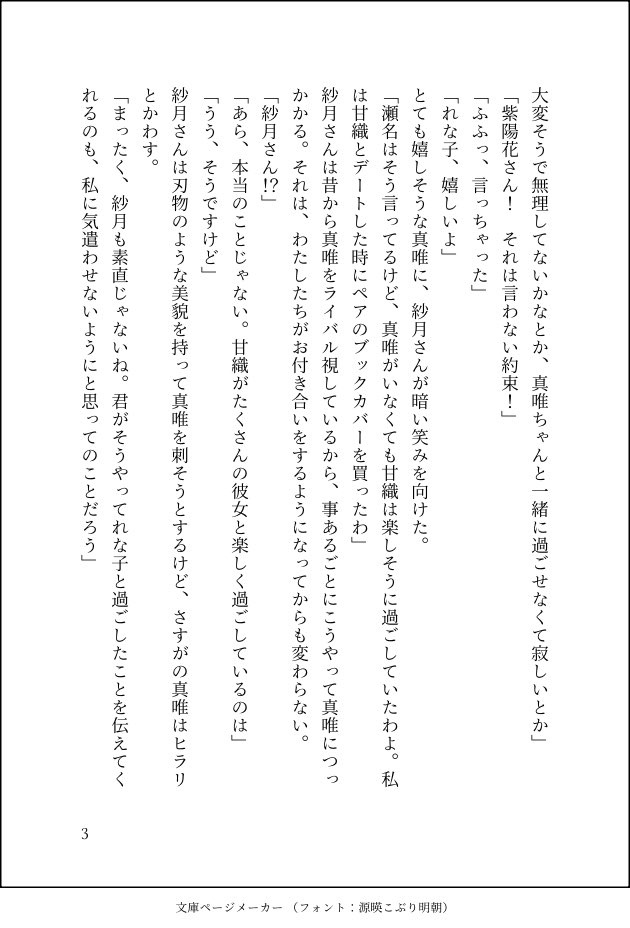 大変そうで無理してないかなとか、真唯ちゃんと一緒に過ごせなくて寂しいとか」

「紫陽花さん！　それは言わない約束！」

「ふふっ、言っちゃった」

「れな子、嬉しいよ」

とても嬉しそうな真唯に、紗月さんが暗い笑みを向けた。

「瀬名はそう言ってるけど、真唯がいなくても甘織は楽しそうに過ごしていたわよ。私は甘織とデートした時にペアのブックカバーを買ったわ」

紗月さんは昔から真唯をライバル視しているから、事あるごとにこうやって真唯につっかかる。それは、わたしたちがお付き合いをするようになってからも変わらない。

「紗月さん!?」

「あら、本当のことじゃない。甘織がたくさんの彼女と楽しく過ごしているのは」

「うう、そうですけど」

紗月さんは刃物のような美貌を持って真唯を刺そうとするけど、さすがの真唯はヒラリとかわす。

「まったく、紗月も素直じゃないね。君がそうやってれな子と過ごしたことを伝えてくれるのも、私に気遣わせないようにと思ってのことだろう」

3

文庫ページメーカー（フォント：源暎こぶり明朝）